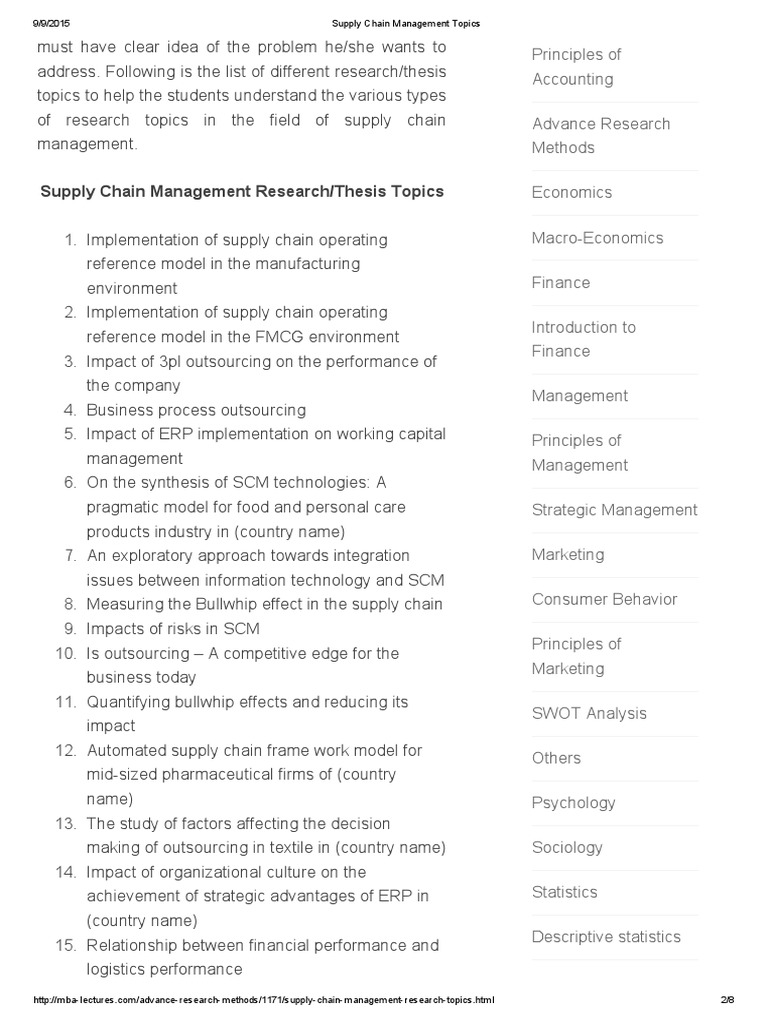 9/9/2015 Supply Chain Management Topics

must have clear idea of the problem he/she wants to address. Following is the list of different research/thesis topics to help the students understand the various types of research topics in the field of supply chain management.

Supply Chain Management Research/Thesis Topics

1. Implementation of supply chain operating reference model in the manufacturing environment
2. Implementation of supply chain operating reference model in the FMCG environment
3. Impact of 3pl outsourcing on the performance of the company
4. Business process outsourcing
5. Impact of ERP implementation on working capital management
6. On the synthesis of SCM technologies: A pragmatic model for food and personal care products industry in (country name)
7. An exploratory approach towards integration issues between information technology and SCM
8. Measuring the Bullwhip effect in the supply chain
9. Impacts of risks in SCM
10. Is outsourcing – A competitive edge for the business today
11. Quantifying bullwhip effects and reducing its impact
12. Automated supply chain frame work model for mid-sized pharmaceutical firms of (country name)
13. The study of factors affecting the decision making of outsourcing in textile in (country name)
14. Impact of organizational culture on the achievement of strategic advantages of ERP in (country name)
15. Relationship between financial performance and logistics performance

Principles of Accounting
Advance Research Methods
Economics
Macro-Economics
Finance
Introduction to Finance
Management
Principles of Management
Strategic Management
Marketing
Consumer Behavior
Principles of Marketing
SWOT Analysis
Others
Psychology
Sociology
Statistics
Descriptive statistics

http://mba-lectures.com/advance-research-methods/1171/supply-chain-management-research-topics.html 2/8